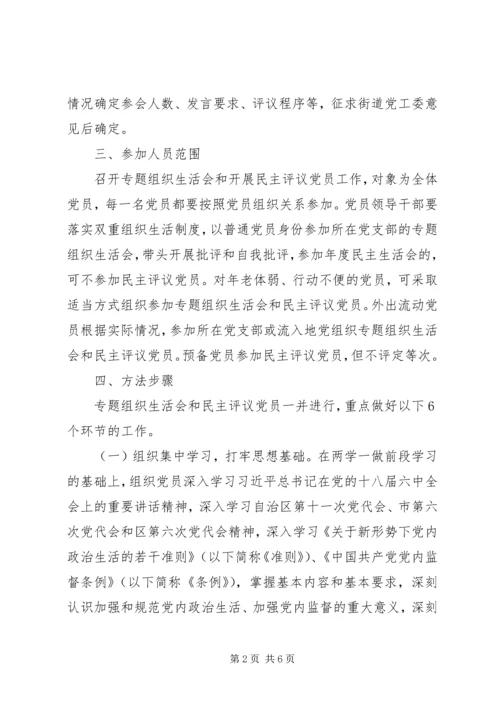 情况确定参会人数、发言要求、评议程序等，征求街道党工委意见后确定。

三、参加人员范围

召开专题组织生活会和开展民主评议党员工作，对象为全体党员，每一名党员都要按照党员组织关系参加。党员领导干部要落实双重组织生活制度，以普通党员身份参加所在党支部的专题组织生活会，带头开展批评和自我批评，参加年度民主生活会的，可不参加民主评议党员。对年老体弱、行动不便的党员，可采取适当方式组织参加专题组织生活会和民主评议党员。外出流动党员根据实际情况，参加所在党支部或流入地党组织专题组织生活会和民主评议党员。预备党员参加民主评议党员，但不评定等次。

四、方法步骤

专题组织生活会和民主评议党员一并进行，重点做好以下6个环节的工作。

（一）组织集中学习，打牢思想基础。在两学一做前段学习的基础上，组织党员深入学习习近平总书记在党的十八届六中全会上的重要讲话精神，深入学习自治区第十一次党代会、市第六次党代会和区第六次党代会精神，深入学习《关于新形势下党内政治生活的若干准则》（以下简称《准则》）、《中国共产党党内监督条例》（以下简称《条例》），掌握基本内容和基本要求，深刻认识加强和规范党内政治生活、加强党内监督的重大意义，深刻

第2页 共6页